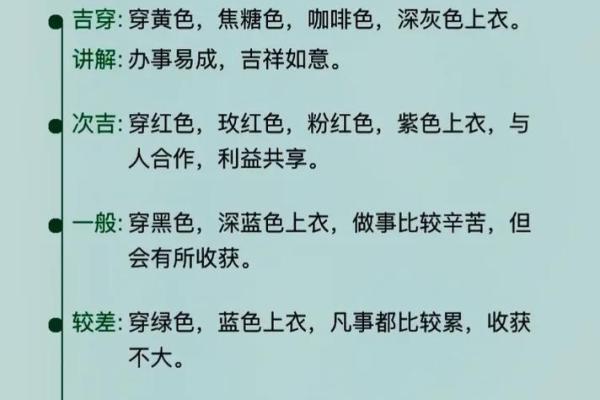 吉穿: 穿黄色，焦糖色，咖啡色，深灰色上衣。
讲解: 办事易成，吉祥如意。

次吉: 穿红色，玫红色，粉红色，紫色上衣，与人合作，利益共享。

一般: 穿黑色，深蓝色上衣，做事比较辛苦，但会有所收获。

较差: 穿绿色，蓝色上衣，凡事都比较累，收获不大。